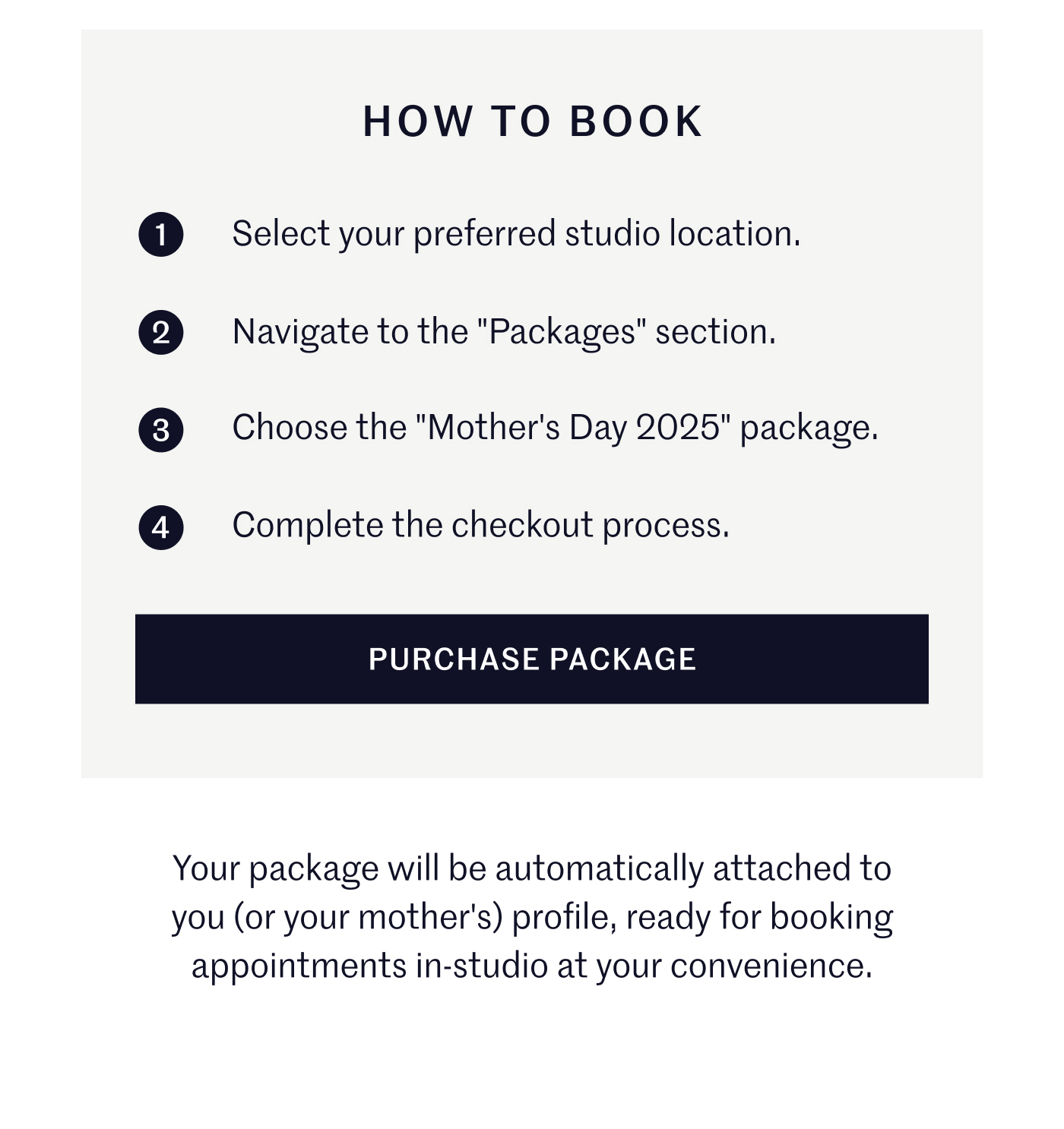 HOW TO BOOK

1 Select your preferred studio location.

2 Navigate to the "Packages" section.

3 Choose the "Mother's Day 2025" package.

4 Complete the checkout process.

PURCHASE PACKAGE

Your package will be automatically attached to you (or your mother's) profile, ready for booking appointments in-studio at your convenience.